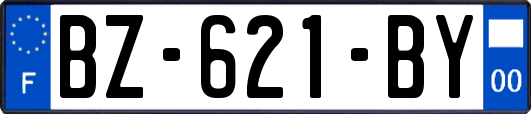 F

BZ-621-BY

00